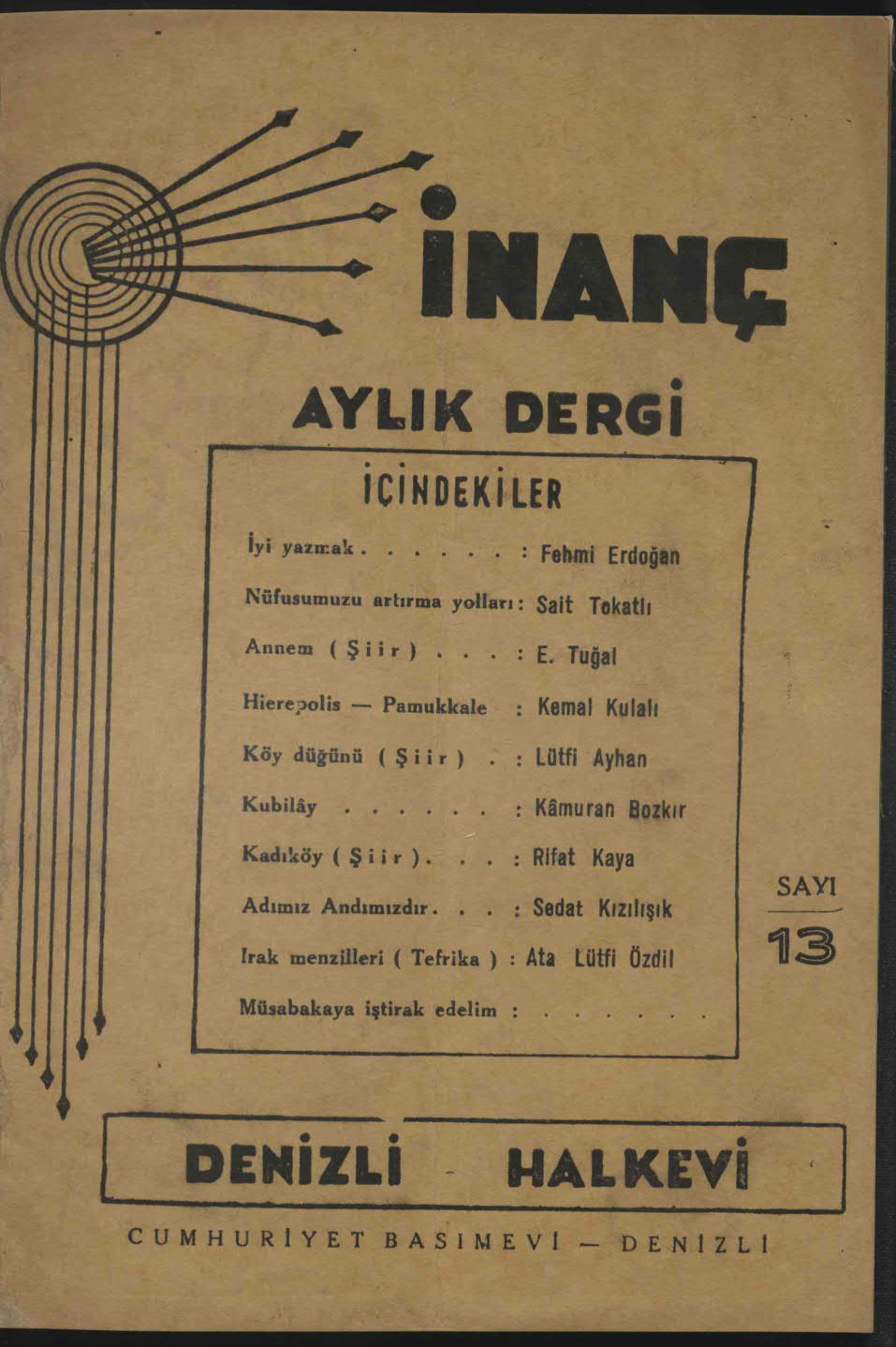 İNANÇ

AYLIK DERGİ

İÇİNDEKİLER

İyi yazmak : Fehmi Erdoğan

Nüfusumuzu artırma yolları : Sait Tokatlı

Annem ( Şiir ) : E. Tuğal

Hierepolis — Pamukkale : Kemal Kulalı

Köy düğünü ( Şiir ) : Lütfi Ayhan

Kubilây : Kâmuran Bozkır

Kadıköy ( Şiir ) : Rifat Kaya

Adımız Andımızdır : Sedat Kızılışık

Irak menzilleri ( Tefrika ) : Ata Lütfi Özdil

Müsabakaya iştirak edelim :

SAYI
13

DENİZLİ - HALKEVİ

CUMHURİYET BASIMEVİ — DENİZLİ